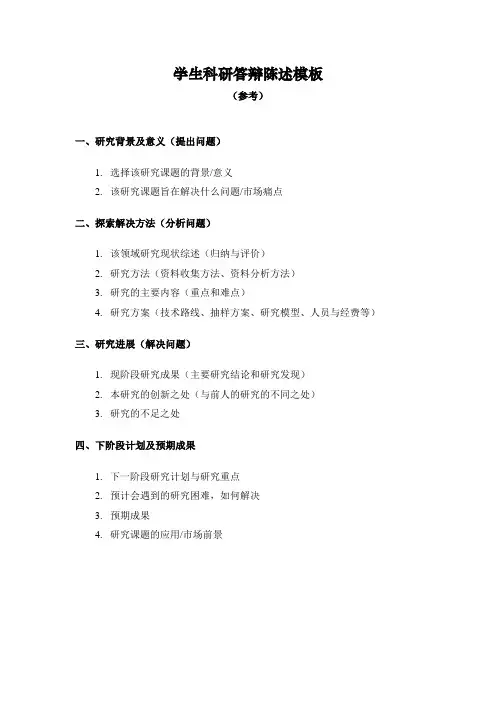 学生科研答辩陈述模板

（参考）

一、研究背景及意义（提出问题）

1. 选择该研究课题的背景/意义
2. 该研究课题旨在解决什么问题/市场痛点

二、探索解决方法（分析问题）

1. 该领域研究现状综述（归纳与评价）
2. 研究方法（资料收集方法、资料分析方法）
3. 研究的主要内容（重点和难点）
4. 研究方案（技术路线、抽样方案、研究模型、人员与经费等）

三、研究进展（解决问题）

1. 现阶段研究成果（主要研究结论和研究发现）
2. 本研究的创新之处（与前人的研究的不同之处）
3. 研究的不足之处

四、下阶段计划及预期成果

1. 下一阶段研究计划与研究重点
2. 预计会遇到的研究困难，如何解决
3. 预期成果
4. 研究课题的应用/市场前景